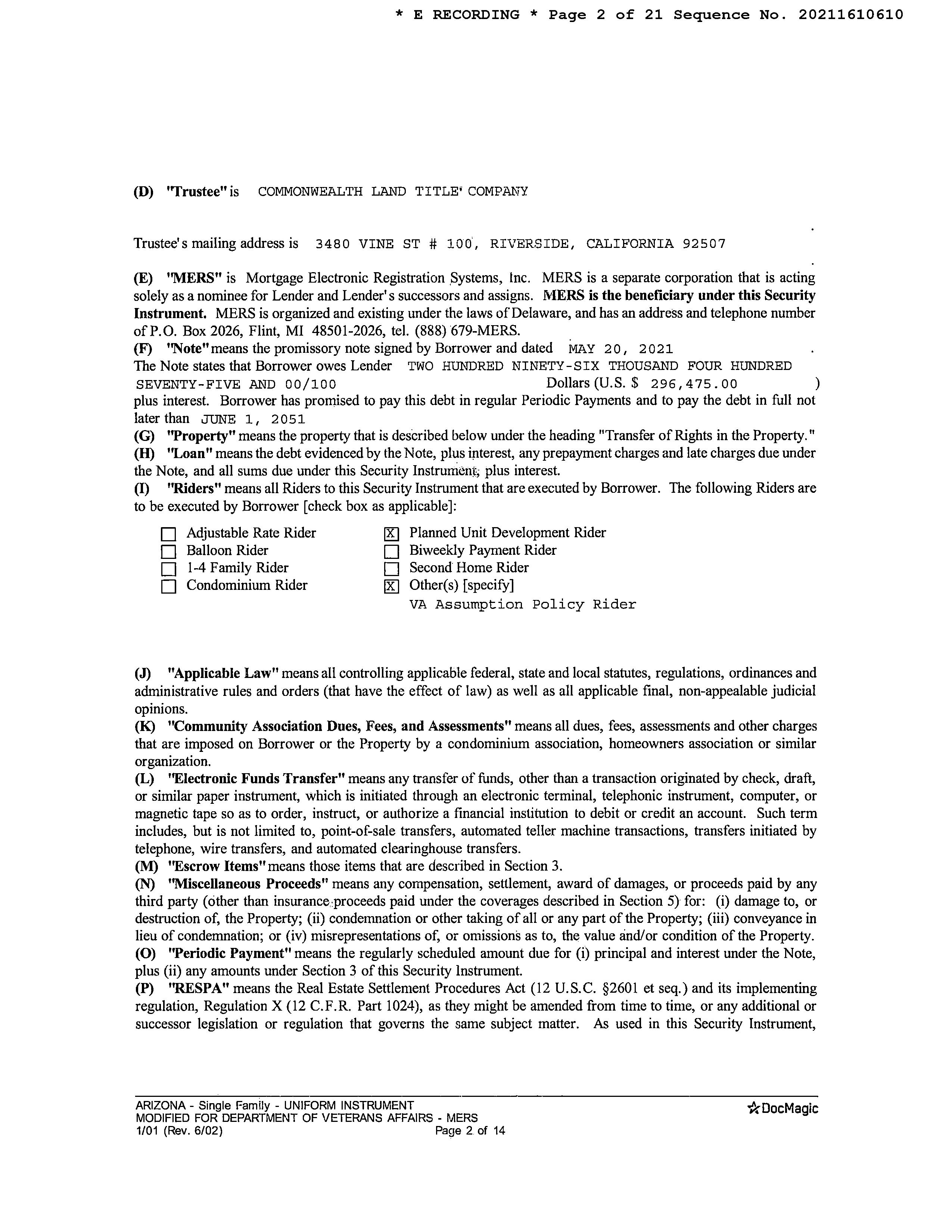 * E RECORDING * Page 2 of 21 Sequence No. 20211610610

(D) "Trustee" is COMMONWEALTH LAND TITLE COMPANY
.
Trustee's mailing address is 3480 VINE ST # 100, RIVERSIDE, CALIFORNIA 92507
.
(E) "MERS" is Mortgage Electronic Registration Systems, Inc. MERS is a separate corporation that is acting solely as a nominee for Lender and Lender's successors and assigns. MERS is the beneficiary under this Security Instrument. MERS is organized and existing under the laws of Delaware, and has an address and telephone number of P.O. Box 2026, Flint, MI 48501-2026, tel. (888) 679-MERS.
(F) "Note" means the promissory note signed by Borrower and dated MAY 20, 2021 .
The Note states that Borrower owes Lender TWO HUNDRED NINETY-SIX THOUSAND FOUR HUNDRED SEVENTY-FIVE AND 00/100 Dollars (U.S. $ 296,475.00 )
plus interest. Borrower has promised to pay this debt in regular Periodic Payments and to pay the debt in full not later than JUNE 1, 2051
(G) "Property" means the property that is described below under the heading "Transfer of Rights in the Property."
(H) "Loan" means the debt evidenced by the Note, plus interest, any prepayment charges and late charges due under the Note, and all sums due under this Security Instrument, plus interest.
(I) "Riders" means all Riders to this Security Instrument that are executed by Borrower. The following Riders are to be executed by Borrower [check box as applicable]:

☐ Adjustable Rate Rider
☐ Balloon Rider
☐ 1-4 Family Rider
☐ Condominium Rider
☒ Planned Unit Development Rider
☐ Biweekly Payment Rider
☐ Second Home Rider
☒ Other(s) [specify]
VA Assumption Policy Rider

(J) "Applicable Law" means all controlling applicable federal, state and local statutes, regulations, ordinances and administrative rules and orders (that have the effect of law) as well as all applicable final, non-appealable judicial opinions.
(K) "Community Association Dues, Fees, and Assessments" means all dues, fees, assessments and other charges that are imposed on Borrower or the Property by a condominium association, homeowners association or similar organization.
(L) "Electronic Funds Transfer" means any transfer of funds, other than a transaction originated by check, draft, or similar paper instrument, which is initiated through an electronic terminal, telephonic instrument, computer, or magnetic tape so as to order, instruct, or authorize a financial institution to debit or credit an account. Such term includes, but is not limited to, point-of-sale transfers, automated teller machine transactions, transfers initiated by telephone, wire transfers, and automated clearinghouse transfers.
(M) "Escrow Items" means those items that are described in Section 3.
(N) "Miscellaneous Proceeds" means any compensation, settlement, award of damages, or proceeds paid by any third party (other than insurance proceeds paid under the coverages described in Section 5) for: (i) damage to, or destruction of, the Property; (ii) condemnation or other taking of all or any part of the Property; (iii) conveyance in lieu of condemnation; or (iv) misrepresentations of, or omissions as to, the value and/or condition of the Property.
(O) "Periodic Payment" means the regularly scheduled amount due for (i) principal and interest under the Note, plus (ii) any amounts under Section 3 of this Security Instrument.
(P) "RESPA" means the Real Estate Settlement Procedures Act (12 U.S.C. §2601 et seq.) and its implementing regulation, Regulation X (12 C.F.R. Part 1024), as they might be amended from time to time, or any additional or successor legislation or regulation that governs the same subject matter. As used in this Security Instrument,

ARIZONA - Single Family - UNIFORM INSTRUMENT
MODIFIED FOR DEPARTMENT OF VETERANS AFFAIRS - MERS
1/01 (Rev. 6/02) Page 2 of 14
DocMagic